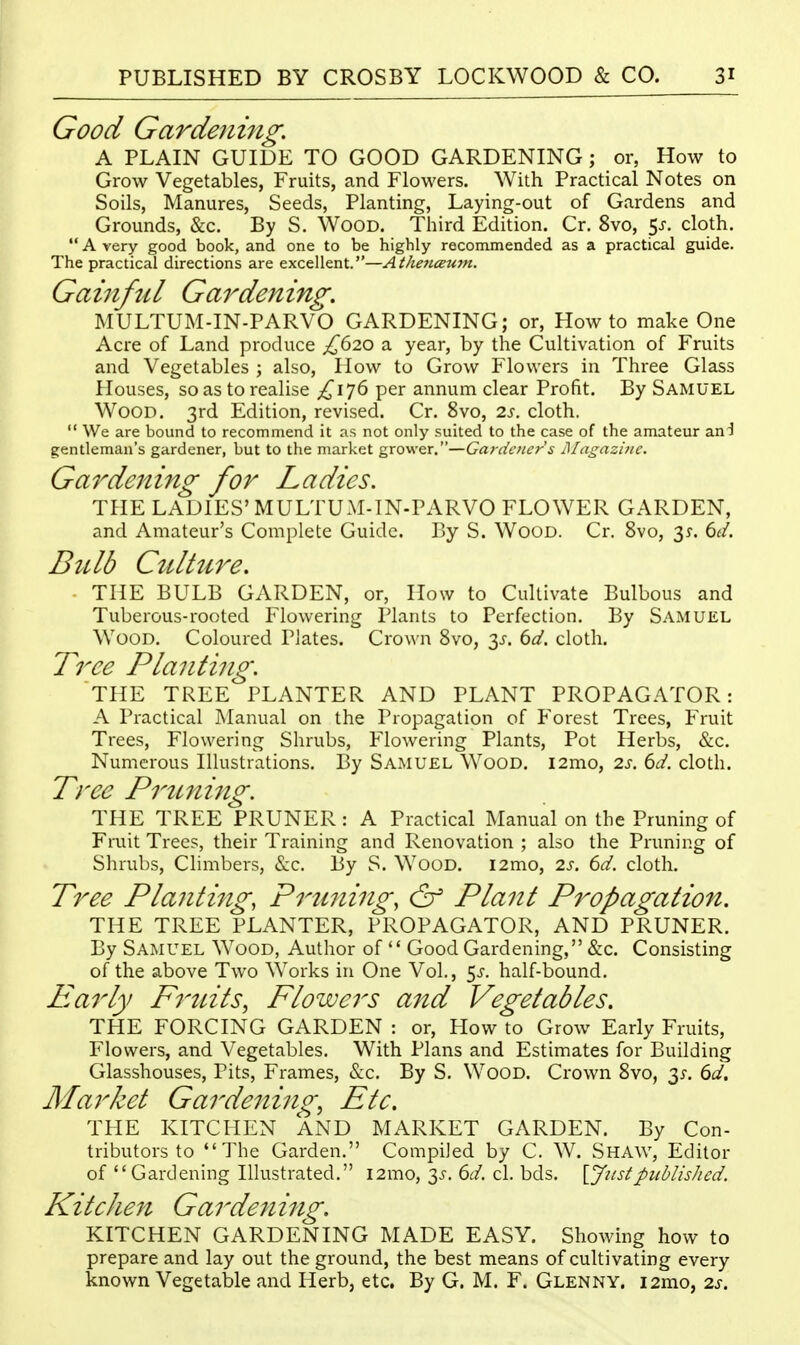 PUBLISHED BY CROSBY LOCKWOOD & CO. 31

Good Gardening.
A PLAIN GUIDE TO GOOD GARDENING; or, How to Grow Vegetables, Fruits, and Flowers. With Practical Notes on Soils, Manures, Seeds, Planting, Laying-out of Gardens and Grounds, &c. By S. WOOD. Third Edition. Cr. 8vo, 5s. cloth.
"A very good book, and one to be highly recommended as a practical guide. The practical directions are excellent."—Athenæum.

Gainful Gardening.
MULTUM-IN-PARVO GARDENING; or, How to make One Acre of Land produce £620 a year, by the Cultivation of Fruits and Vegetables; also, How to Grow Flowers in Three Glass Houses, so as to realise £176 per annum clear Profit. By SAMUEL WOOD. 3rd Edition, revised. Cr. 8vo, 2s. cloth.
"We are bound to recommend it as not only suited to the case of the amateur and gentleman's gardener, but to the market grower."—Gardener's Magazine.

Gardening for Ladies.
THE LADIES' MULTUM-IN-PARVO FLOWER GARDEN, and Amateur's Complete Guide. By S. WOOD. Cr. 8vo, 3s. 6d.

Bulb Culture.
THE BULB GARDEN, or, How to Cultivate Bulbous and Tuberous-rooted Flowering Plants to Perfection. By SAMUEL WOOD. Coloured Plates. Crown 8vo, 3s. 6d. cloth.

Tree Planting.
THE TREE PLANTER AND PLANT PROPAGATOR: A Practical Manual on the Propagation of Forest Trees, Fruit Trees, Flowering Shrubs, Flowering Plants, Pot Herbs, &c. Numerous Illustrations. By SAMUEL WOOD. 12mo, 2s. 6d. cloth.

Tree Pruning.
THE TREE PRUNER: A Practical Manual on the Pruning of Fruit Trees, their Training and Renovation; also the Pruning of Shrubs, Climbers, &c. By S. WOOD. 12mo, 2s. 6d. cloth.

Tree Planting, Pruning, & Plant Propagation.
THE TREE PLANTER, PROPAGATOR, AND PRUNER. By SAMUEL WOOD, Author of "Good Gardening," &c. Consisting of the above Two Works in One Vol., 5s. half-bound.

Early Fruits, Flowers and Vegetables.
THE FORCING GARDEN: or, How to Grow Early Fruits, Flowers, and Vegetables. With Plans and Estimates for Building Glasshouses, Pits, Frames, &c. By S. WOOD. Crown 8vo, 3s. 6d.

Market Gardening, Etc.
THE KITCHEN AND MARKET GARDEN. By Contributors to "The Garden." Compiled by C. W. SHAW, Editor of "Gardening Illustrated." 12mo, 3s. 6d. cl. bds. [Just published.

Kitchen Gardening.
KITCHEN GARDENING MADE EASY. Showing how to prepare and lay out the ground, the best means of cultivating every known Vegetable and Herb, etc. By G. M. F. GLENNY. 12mo, 2s.